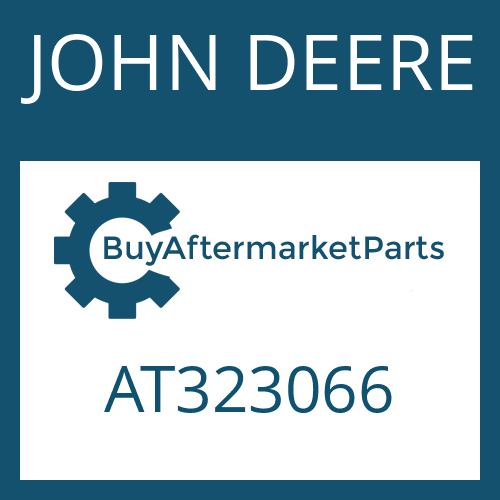 JOHN DEERE

BuyAftermarketParts

AT323066